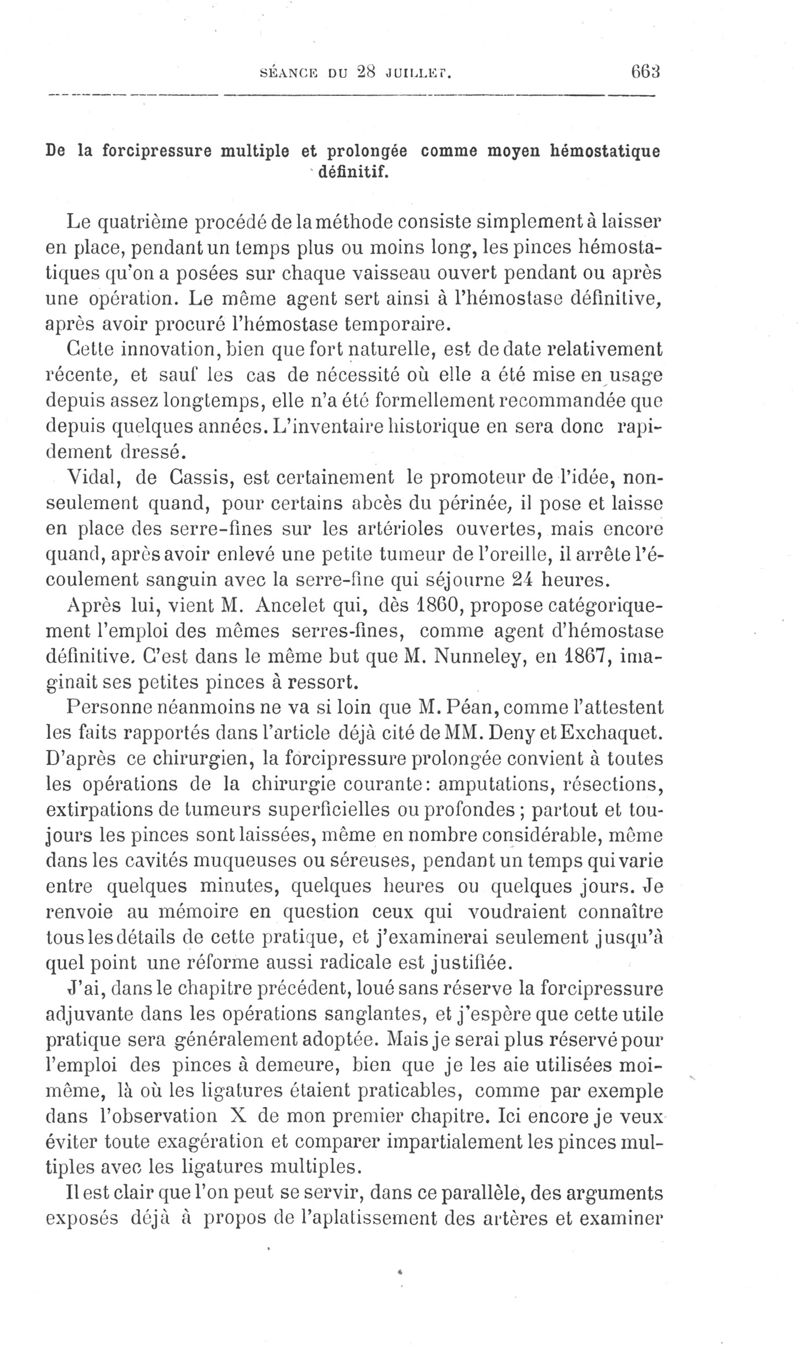 SÉANCE DU 28 JUILLET. 663

De la forcipressure multiple et prolongée comme moyen hémostatique définitif.

Le quatrième procédé de la méthode consiste simplement à laisser en place, pendant un temps plus ou moins long, les pinces hémostatiques qu'on a posées sur chaque vaisseau ouvert pendant ou après une opération. Le même agent sert ainsi à l'hémostase définitive, après avoir procuré l'hémostase temporaire.

Cette innovation, bien que fort naturelle, est de date relativement récente, et sauf les cas de nécessité où elle a été mise en usage depuis assez longtemps, elle n'a été formellement recommandée que depuis quelques années. L'inventaire historique en sera donc rapidement dressé.

Vidal, de Cassis, est certainement le promoteur de l'idée, non-seulement quand, pour certains abcès du périnée, il pose et laisse en place des serre-fines sur les artérioles ouvertes, mais encore quand, après avoir enlevé une petite tumeur de l'oreille, il arrête l'écoulement sanguin avec la serre-fine qui séjourne 24 heures.

Après lui, vient M. Ancelet qui, dès 1860, propose catégoriquement l'emploi des mêmes serres-fines, comme agent d'hémostase définitive. C'est dans le même but que M. Nunneley, en 1867, imaginait ses petites pinces à ressort.

Personne néanmoins ne va si loin que M. Péan, comme l'attestent les faits rapportés dans l'article déjà cité de MM. Deny et Exchaquet. D'après ce chirurgien, la forcipressure prolongée convient à toutes les opérations de la chirurgie courante: amputations, résections, extirpations de tumeurs superficielles ou profondes; partout et toujours les pinces sont laissées, même en nombre considérable, même dans les cavités muqueuses ou séreuses, pendant un temps qui varie entre quelques minutes, quelques heures ou quelques jours. Je renvoie au mémoire en question ceux qui voudraient connaître tous les détails de cette pratique, et j'examinerai seulement jusqu'à quel point une réforme aussi radicale est justifiée.

J'ai, dans le chapitre précédent, loué sans réserve la forcipressure adjuvante dans les opérations sanglantes, et j'espère que cette utile pratique sera généralement adoptée. Mais je serai plus réservé pour l'emploi des pinces à demeure, bien que je les aie utilisées moi-même, là où les ligatures étaient praticables, comme par exemple dans l'observation X de mon premier chapitre. Ici encore je veux éviter toute exagération et comparer impartialement les pinces multiples avec les ligatures multiples.

Il est clair que l'on peut se servir, dans ce parallèle, des arguments exposés déjà à propos de l'aplatissement des artères et examiner